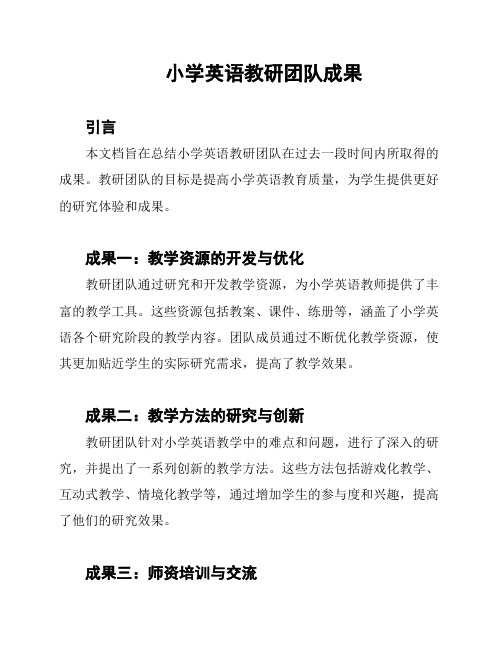 小学英语教研团队成果

引言

本文档旨在总结小学英语教研团队在过去一段时间内所取得的成果。教研团队的目标是提高小学英语教育质量，为学生提供更好的研究体验和成果。

成果一：教学资源的开发与优化

教研团队通过研究和开发教学资源，为小学英语教师提供了丰富的教学工具。这些资源包括教案、课件、练册等，涵盖了小学英语各个研究阶段的教学内容。团队成员通过不断优化教学资源，使其更加贴近学生的实际研究需求，提高了教学效果。

成果二：教学方法的研究与创新

教研团队针对小学英语教学中的难点和问题，进行了深入的研究，并提出了一系列创新的教学方法。这些方法包括游戏化教学、互动式教学、情境化教学等，通过增加学生的参与度和兴趣，提高了他们的研究效果。

成果三：师资培训与交流